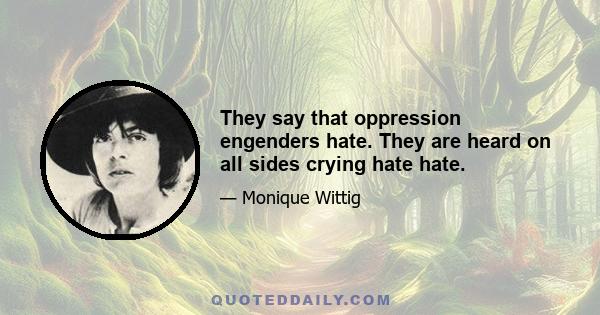 They say that oppression engenders hate. They are heard on all sides crying hate hate.

— Monique Wittig

QUOTEDDAILY.COM